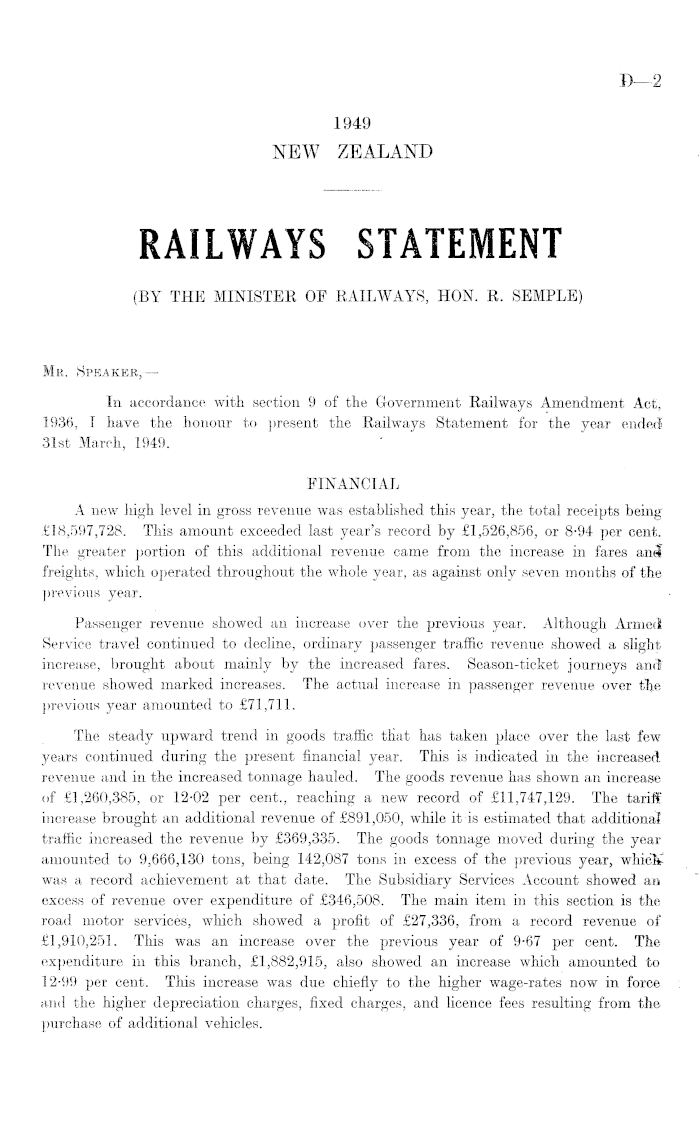 D—2

1949
NEW ZEALAND

RAILWAYS STATEMENT

(BY THE MINISTER OF RAILWAYS, HON. R. SEMPLE)

Mr. Speaker,—

In accordance with section 9 of the Government Railways Amendment Act, 1936, I have the honour to present the Railways Statement for the year ended 31st March, 1949.

FINANCIAL

A new high level in gross revenue was established this year, the total receipts being £18,597,728. This amount exceeded last year's record by £1,526,856, or 8·94 per cent. The greater portion of this additional revenue came from the increase in fares and freights, which operated throughout the whole year, as against only seven months of the previous year.

Passenger revenue showed an increase over the previous year. Although Armed Service travel continued to decline, ordinary passenger traffic revenue showed a slight increase, brought about mainly by the increased fares. Season-ticket journeys and revenue showed marked increases. The actual increase in passenger revenue over the previous year amounted to £71,711.

The steady upward trend in goods traffic that has taken place over the last few years continued during the present financial year. This is indicated in the increased revenue and in the increased tonnage hauled. The goods revenue has shown an increase of £1,260,385, or 12·02 per cent., reaching a new record of £11,747,129. The tariff increase brought an additional revenue of £891,050, while it is estimated that additional traffic increased the revenue by £369,335. The goods tonnage moved during the year amounted to 9,666,130 tons, being 142,087 tons in excess of the previous year, which was a record achievement at that date. The Subsidiary Services Account showed an excess of revenue over expenditure of £346,508. The main item in this section is the road motor services, which showed a profit of £27,336, from a record revenue of £1,910,251. This was an increase over the previous year of 9·67 per cent. The expenditure in this branch, £1,882,915, also showed an increase which amounted to 12·99 per cent. This increase was due chiefly to the higher wage-rates now in force and the higher depreciation charges, fixed charges, and licence fees resulting from the purchase of additional vehicles.